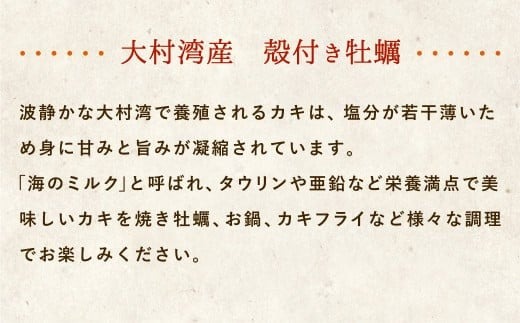 大村湾産　殻付き牡蠣

波静かな大村湾で養殖されるカキは、塩分が若干薄いため身に甘みと旨みが凝縮されています。
「海のミルク」と呼ばれ、タウリンや亜鉛など栄養満点で美味しいカキを焼き牡蠣、お鍋、カキフライなど様々な調理でお楽しみください。